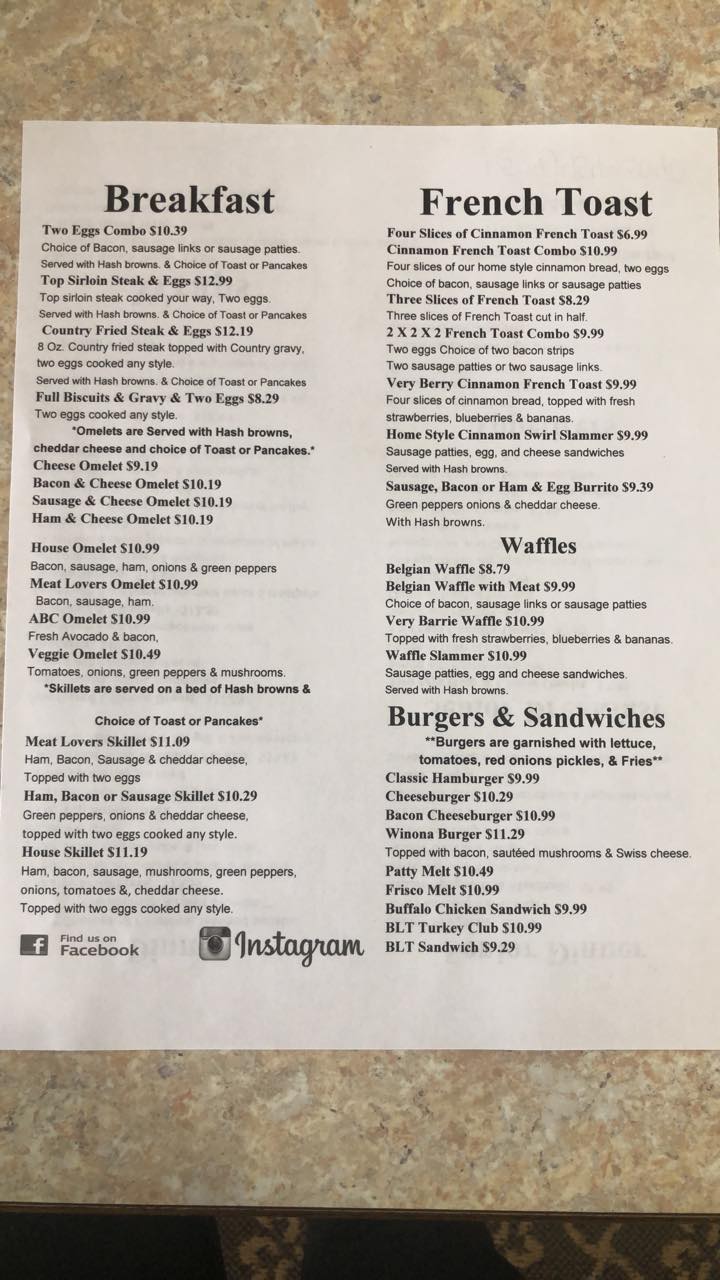 Breakfast

Two Eggs Combo $10.39
Choice of Bacon, sausage links or sausage patties.
Served with Hash browns. & Choice of Toast or Pancakes
Top Sirloin Steak & Eggs $12.99
Top sirloin steak cooked your way, Two eggs.
Served with Hash browns. & Choice of Toast or Pancakes
Country Fried Steak & Eggs $12.19
8 Oz. Country fried steak topped with Country gravy, two eggs cooked any style.
Served with Hash browns. & Choice of Toast or Pancakes
Full Biscuits & Gravy & Two Eggs $8.29
Two eggs cooked any style.

*Omelets are Served with Hash browns, cheddar cheese and choice of Toast or Pancakes.*
Cheese Omelet $9.19
Bacon & Cheese Omelet $10.19
Sausage & Cheese Omelet $10.19
Ham & Cheese Omelet $10.19

House Omelet $10.99
Bacon, sausage, ham, onions & green peppers
Meat Lovers Omelet $10.99
Bacon, sausage, ham.
ABC Omelet $10.99
Fresh Avocado & bacon,
Veggie Omelet $10.49
Tomatoes, onions, green peppers & mushrooms.

*Skillets are served on a bed of Hash browns &

Choice of Toast or Pancakes*
Meat Lovers Skillet $11.09
Ham, Bacon, Sausage & cheddar cheese,
Topped with two eggs
Ham, Bacon or Sausage Skillet $10.29
Green peppers, onions & cheddar cheese, topped with two eggs cooked any style.
House Skillet $11.19
Ham, bacon, sausage, mushrooms, green peppers, onions, tomatoes &, cheddar cheese.
Topped with two eggs cooked any style.

Find us on Facebook

Instagram

French Toast

Four Slices of Cinnamon French Toast $6.99
Cinnamon French Toast Combo $10.99
Four slices of our home style cinnamon bread, two eggs
Choice of bacon, sausage links or sausage patties
Three Slices of French Toast $8.29
Three slices of French Toast cut in half.
2 X 2 X 2 French Toast Combo $9.99
Two eggs Choice of two bacon strips
Two sausage patties or two sausage links.
Very Berry Cinnamon French Toast $9.99
Four slices of cinnamon bread, topped with fresh strawberries, blueberries & bananas.
Home Style Cinnamon Swirl Slammer $9.99
Sausage patties, egg, and cheese sandwiches
Served with Hash browns.
Sausage, Bacon or Ham & Egg Burrito $9.39
Green peppers onions & cheddar cheese.
With Hash browns.

Waffles

Belgian Waffle $8.79
Belgian Waffle with Meat $9.99
Choice of bacon, sausage links or sausage patties
Very Barrie Waffle $10.99
Topped with fresh strawberries, blueberries & bananas.
Waffle Slammer $10.99
Sausage patties, egg and cheese sandwiches.
Served with Hash browns.

Burgers & Sandwiches

**Burgers are garnished with lettuce, tomatoes, red onions pickles, & Fries**
Classic Hamburger $9.99
Cheeseburger $10.29
Bacon Cheeseburger $10.99
Winona Burger $11.29
Topped with bacon, sautéed mushrooms & Swiss cheese.
Patty Melt $10.49
Frisco Melt $10.99
Buffalo Chicken Sandwich $9.99
BLT Turkey Club $10.99
BLT Sandwich $9.29